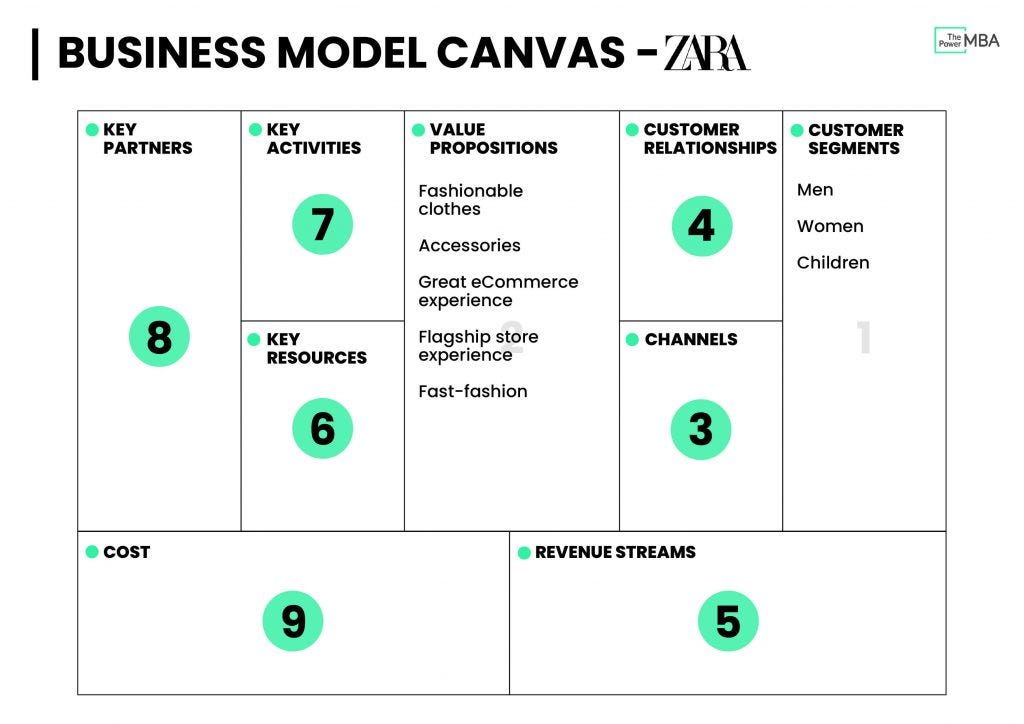 BUSINESS MODEL CANVAS - ZARA

The Power MBA

KEY PARTNERS

8

KEY ACTIVITIES

7

KEY RESOURCES

6

VALUE PROPOSITIONS

Fashionable clothes

Accessories

Great eCommerce experience

Flagship store experience

Fast-fashion

2

CUSTOMER RELATIONSHIPS

4

CHANNELS

3

CUSTOMER SEGMENTS

Men

Women

Children

1

COST

9

REVENUE STREAMS

5